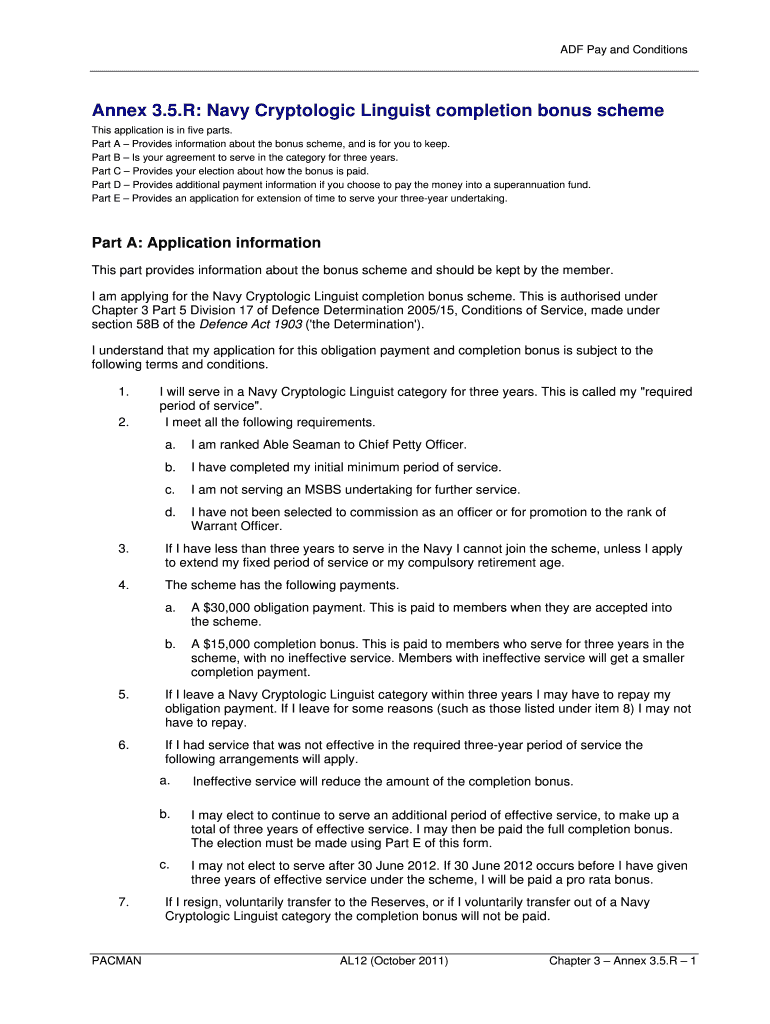 ADF Pay and Conditions

Annex 3.5.R: Navy Cryptologic Linguist completion bonus scheme

This application is in five parts.
Part A – Provides information about the bonus scheme, and is for you to keep.
Part B – Is your agreement to serve in the category for three years.
Part C – Provides your election about how the bonus is paid.
Part D – Provides additional payment information if you choose to pay the money into a superannuation fund.
Part E – Provides an application for extension of time to serve your three-year undertaking.

Part A: Application information

This part provides information about the bonus scheme and should be kept by the member.

I am applying for the Navy Cryptologic Linguist completion bonus scheme. This is authorised under Chapter 3 Part 5 Division 17 of Defence Determination 2005/15, Conditions of Service, made under section 58B of the Defence Act 1903 ('the Determination').

I understand that my application for this obligation payment and completion bonus is subject to the following terms and conditions.

1. I will serve in a Navy Cryptologic Linguist category for three years. This is called my "required period of service".
2. I meet all the following requirements.
a. I am ranked Able Seaman to Chief Petty Officer.
b. I have completed my initial minimum period of service.
c. I am not serving an MSBS undertaking for further service.
d. I have not been selected to commission as an officer or for promotion to the rank of Warrant Officer.
3. If I have less than three years to serve in the Navy I cannot join the scheme, unless I apply to extend my fixed period of service or my compulsory retirement age.
4. The scheme has the following payments.
a. A $30,000 obligation payment. This is paid to members when they are accepted into the scheme.
b. A $15,000 completion bonus. This is paid to members who serve for three years in the scheme, with no ineffective service. Members with ineffective service will get a smaller completion payment.
5. If I leave a Navy Cryptologic Linguist category within three years I may have to repay my obligation payment. If I leave for some reasons (such as those listed under item 8) I may not have to repay.
6. If I had service that was not effective in the required three-year period of service the following arrangements will apply.
a. Ineffective service will reduce the amount of the completion bonus.
b. I may elect to continue to serve an additional period of effective service, to make up a total of three years of effective service. I may then be paid the full completion bonus. The election must be made using Part E of this form.
c. I may not elect to serve after 30 June 2012. If 30 June 2012 occurs before I have given three years of effective service under the scheme, I will be paid a pro rata bonus.
7. If I resign, voluntarily transfer to the Reserves, or if I voluntarily transfer out of a Navy Cryptologic Linguist category the completion bonus will not be paid.

PACMAN AL12 (October 2011) Chapter 3 – Annex 3.5.R – 1